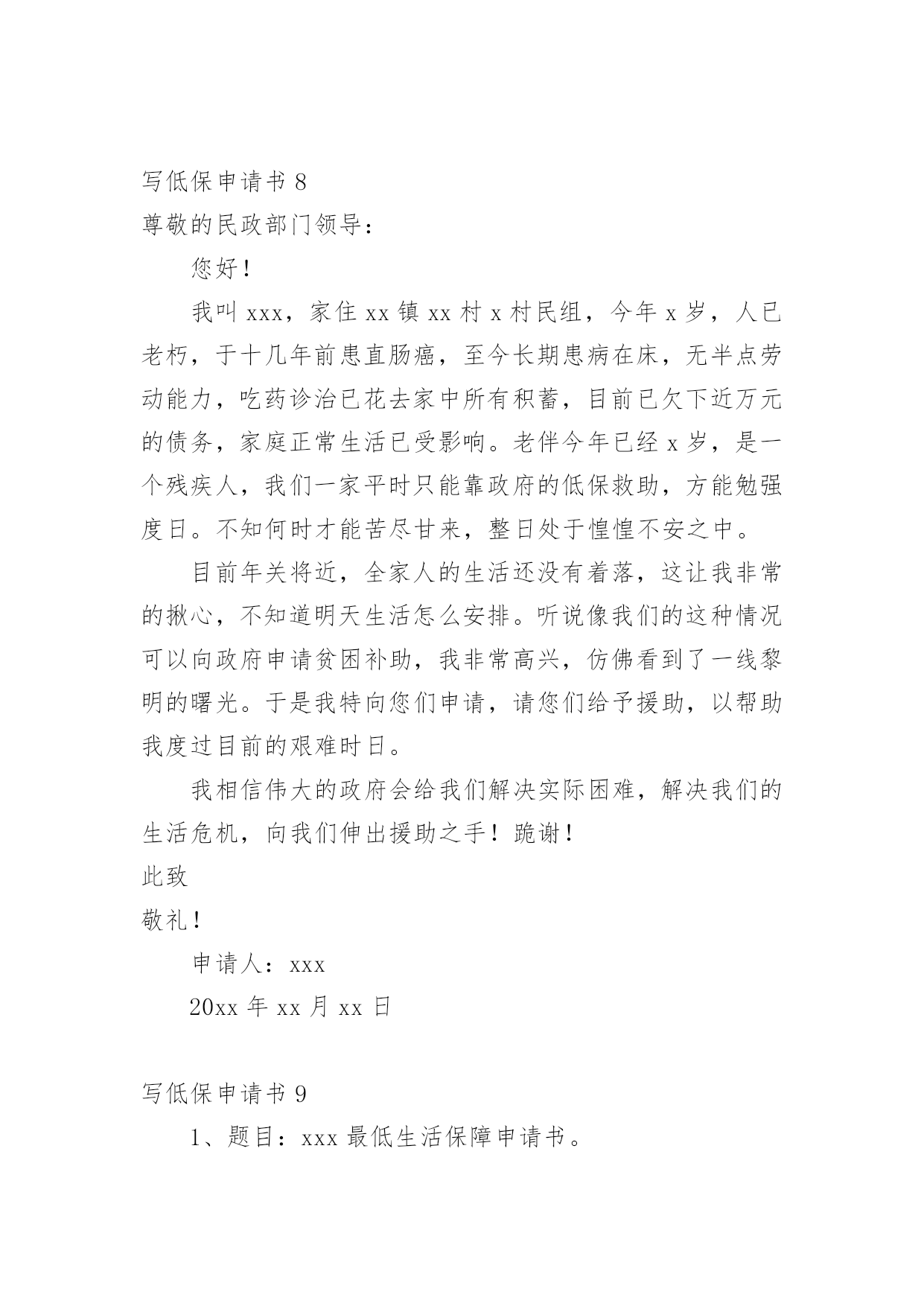 写低保申请书 8

尊敬的民政部门领导：

您好！

我叫 xxx，家住 xx 镇 xx 村 x 村民组，今年 x 岁，人已老朽，于十几年前患直肠癌，至今长期患病在床，无半点劳动能力，吃药诊治已花去家中所有积蓄，目前已欠下近万元的债务，家庭正常生活已受影响。老伴今年已经 x 岁，是一个残疾人，我们一家平时只能靠政府的低保救助，方能勉强度日。不知何时才能苦尽甘来，整日处于惶惶不安之中。

目前年关将近，全家人的生活还没有着落，这让我非常的揪心，不知道明天生活怎么安排。听说像我们的这种情况可以向政府申请贫困补助，我非常高兴，仿佛看到了一线黎明的曙光。于是我特向您们申请，请您们给予援助，以帮助我度过目前的艰难时日。

我相信伟大的政府会给我们解决实际困难，解决我们的生活危机，向我们伸出援助之手！跪谢！

此致

敬礼！

申请人：xxx

20xx 年 xx 月 xx 日

写低保申请书 9

1、题目：xxx 最低生活保障申请书。